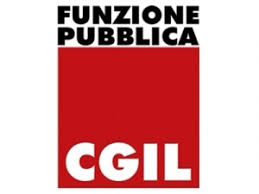 FUNZIONE PUBBLICA

CGIL